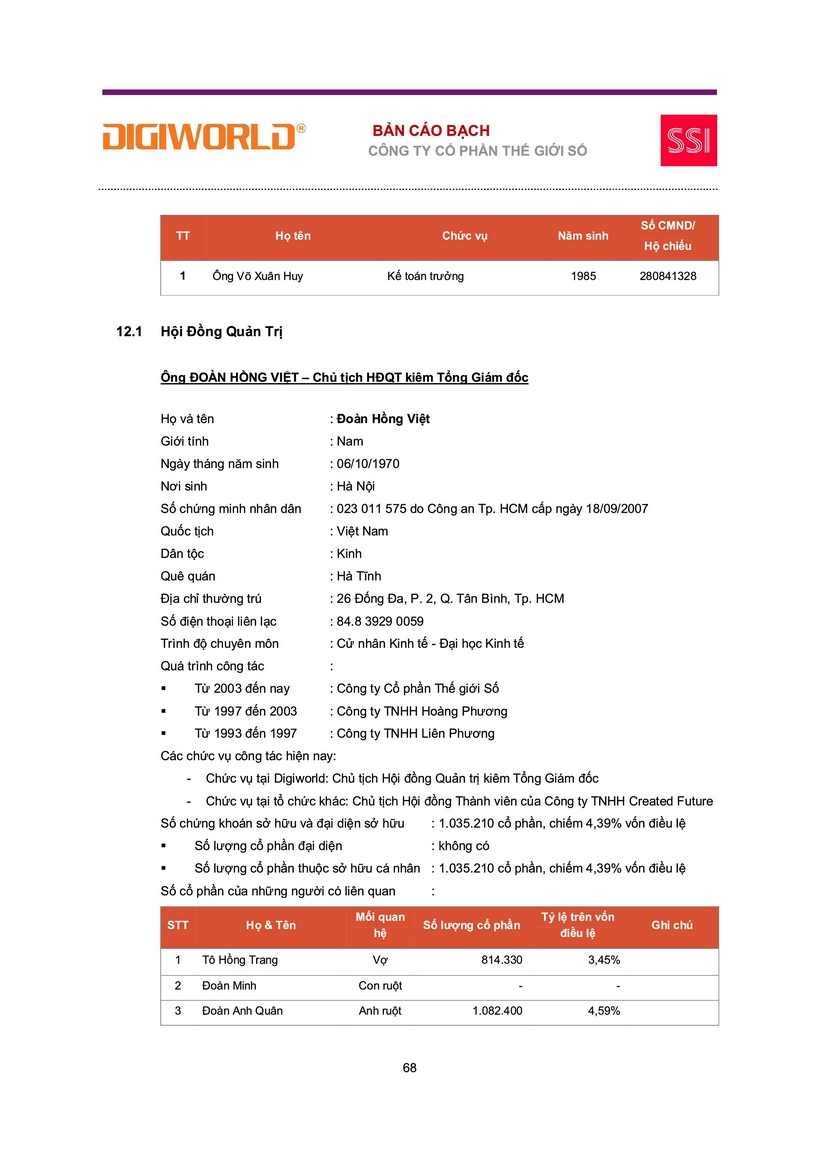 DIGIWORLD®

BẢN CÁO BẠCH
CÔNG TY CỔ PHẦN THẾ GIỚI SỐ

SSI

| TT | Họ tên | Chức vụ | Năm sinh | Số CMND/ Hộ chiếu |
|---|---|---|---|---|
| 1 | Ông Võ Xuân Huy | Kế toán trưởng | 1985 | 280841328 |

12.1 Hội Đồng Quản Trị

Ông ĐOÀN HỒNG VIỆT – Chủ tịch HĐQT kiêm Tổng Giám đốc

Họ và tên : Đoàn Hồng Việt
Giới tính : Nam
Ngày tháng năm sinh : 06/10/1970
Nơi sinh : Hà Nội
Số chứng minh nhân dân : 023 011 575 do Công an Tp. HCM cấp ngày 18/09/2007
Quốc tịch : Việt Nam
Dân tộc : Kinh
Quê quán : Hà Tĩnh
Địa chỉ thường trú : 26 Đống Đa, P. 2, Q. Tân Bình, Tp. HCM
Số điện thoại liên lạc : 84.8 3929 0059
Trình độ chuyên môn : Cử nhân Kinh tế - Đại học Kinh tế
Quá trình công tác :
▪ Từ 2003 đến nay : Công ty Cổ phần Thế giới Số
▪ Từ 1997 đến 2003 : Công ty TNHH Hoàng Phương
▪ Từ 1993 đến 1997 : Công ty TNHH Liên Phương
Các chức vụ công tác hiện nay:
- Chức vụ tại Digiworld: Chủ tịch Hội đồng Quản trị kiêm Tổng Giám đốc
- Chức vụ tại tổ chức khác: Chủ tịch Hội đồng Thành viên của Công ty TNHH Created Future
Số chứng khoán sở hữu và đại diện sở hữu : 1.035.210 cổ phần, chiếm 4,39% vốn điều lệ
▪ Số lượng cổ phần đại diện : không có
▪ Số lượng cổ phần thuộc sở hữu cá nhân : 1.035.210 cổ phần, chiếm 4,39% vốn điều lệ
Số cổ phần của những người có liên quan :

| STT | Họ & Tên | Mối quan hệ | Số lượng cổ phần | Tỷ lệ trên vốn điều lệ | Ghi chú |
|---|---|---|---|---|---|
| 1 | Tô Hồng Trang | Vợ | 814.330 | 3,45% | |
| 2 | Đoàn Minh | Con ruột | - | - | |
| 3 | Đoàn Anh Quân | Anh ruột | 1.082.400 | 4,59% | |

68